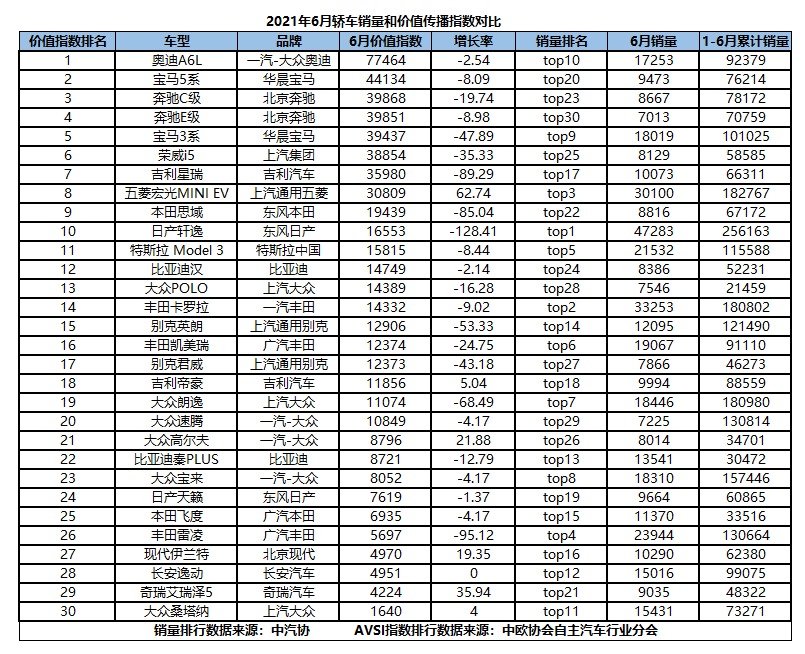 2021年6月轿车销量和价值传播指数对比

| 价值指数排名 | 车型 | 品牌 | 6月价值指数 | 增长率 | 销量排名 | 6月销量 | 1-6月累计销量 |
|---|---|---|---|---|---|---|---|
| 1 | 奥迪A6L | 一汽-大众奥迪 | 77464 | -2.54 | top10 | 17253 | 92379 |
| 2 | 宝马5系 | 华晨宝马 | 44134 | -8.09 | top20 | 9473 | 76214 |
| 3 | 奔驰C级 | 北京奔驰 | 39868 | -19.74 | top23 | 8667 | 78172 |
| 4 | 奔驰E级 | 北京奔驰 | 39851 | -8.98 | top30 | 7013 | 70759 |
| 5 | 宝马3系 | 华晨宝马 | 39437 | -47.89 | top9 | 18019 | 101025 |
| 6 | 荣威i5 | 上汽集团 | 38854 | -35.33 | top25 | 8129 | 58585 |
| 7 | 吉利星瑞 | 吉利汽车 | 35980 | -89.29 | top17 | 10073 | 66311 |
| 8 | 五菱宏光MINI EV | 上汽通用五菱 | 30809 | 62.74 | top3 | 30100 | 182767 |
| 9 | 本田思域 | 东风本田 | 19439 | -85.04 | top22 | 8816 | 67172 |
| 10 | 日产轩逸 | 东风日产 | 16553 | -128.41 | top1 | 47283 | 256163 |
| 11 | 特斯拉 Model 3 | 特斯拉中国 | 15815 | -8.44 | top5 | 21532 | 115588 |
| 12 | 比亚迪汉 | 比亚迪 | 14749 | -2.14 | top24 | 8386 | 52231 |
| 13 | 大众POLO | 上汽大众 | 14389 | -16.28 | top28 | 7546 | 21459 |
| 14 | 丰田卡罗拉 | 一汽丰田 | 14332 | -9.02 | top2 | 33253 | 180802 |
| 15 | 别克英朗 | 上汽通用别克 | 12906 | -53.33 | top14 | 12095 | 121490 |
| 16 | 丰田凯美瑞 | 广汽丰田 | 12374 | -24.75 | top6 | 19067 | 91110 |
| 17 | 别克君威 | 上汽通用别克 | 12373 | -43.18 | top27 | 7866 | 46273 |
| 18 | 吉利帝豪 | 吉利汽车 | 11856 | 5.04 | top18 | 9994 | 88559 |
| 19 | 大众朗逸 | 上汽大众 | 11074 | -68.49 | top7 | 18446 | 180980 |
| 20 | 大众速腾 | 一汽-大众 | 10849 | -4.17 | top29 | 7225 | 130814 |
| 21 | 大众高尔夫 | 一汽-大众 | 8796 | 21.88 | top26 | 8014 | 34701 |
| 22 | 比亚迪秦PLUS | 比亚迪 | 8721 | -12.79 | top13 | 13541 | 30472 |
| 23 | 大众宝来 | 一汽-大众 | 8052 | -4.17 | top8 | 18310 | 157446 |
| 24 | 日产天籁 | 东风日产 | 7619 | -1.37 | top19 | 9664 | 60865 |
| 25 | 本田飞度 | 广汽本田 | 6935 | -4.17 | top15 | 11370 | 33516 |
| 26 | 丰田雷凌 | 广汽丰田 | 5697 | -95.12 | top4 | 23944 | 130664 |
| 27 | 现代伊兰特 | 北京现代 | 4970 | 19.35 | top16 | 10290 | 62380 |
| 28 | 长安逸动 | 长安汽车 | 4951 | 0 | top12 | 15016 | 99075 |
| 29 | 奇瑞艾瑞泽5 | 奇瑞汽车 | 4224 | 35.94 | top21 | 9035 | 48322 |
| 30 | 大众桑塔纳 | 上汽大众 | 1640 | 4 | top11 | 15431 | 73271 |

销量排行数据来源：中汽协　　AVSI指数排行数据来源：中欧协会自主汽车行业分会